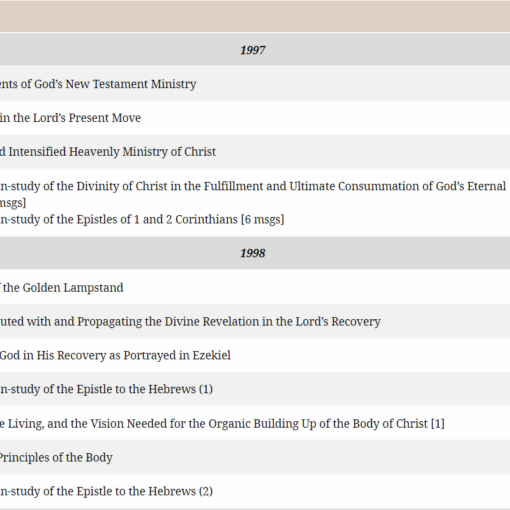 1997

ents of God's New Testament Ministry

in the Lord's Present Move

d Intensified Heavenly Ministry of Christ

n-study of the Divinity of Christ in the Fulfillment and Ultimate Consummation of God's Eternal msgs]
n-study of the Epistles of 1 and 2 Corinthians [6 msgs]

1998

the Golden Lampstand

uted with and Propagating the Divine Revelation in the Lord's Recovery

God in His Recovery as Portrayed in Ezekiel

n-study of the Epistle to the Hebrews (1)

e Living, and the Vision Needed for the Organic Building Up of the Body of Christ [1]

Principles of the Body

n-study of the Epistle to the Hebrews (2)